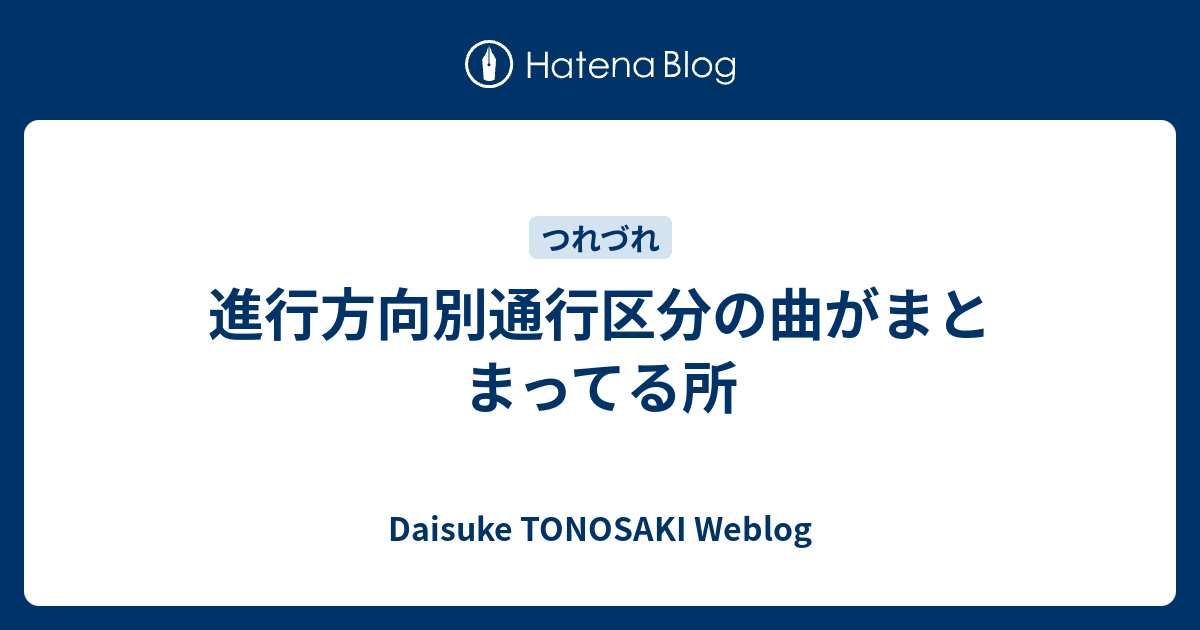 Hatena Blog

つれづれ

進行方向別通行区分の曲がまとまってる所

Daisuke TONOSAKI Weblog